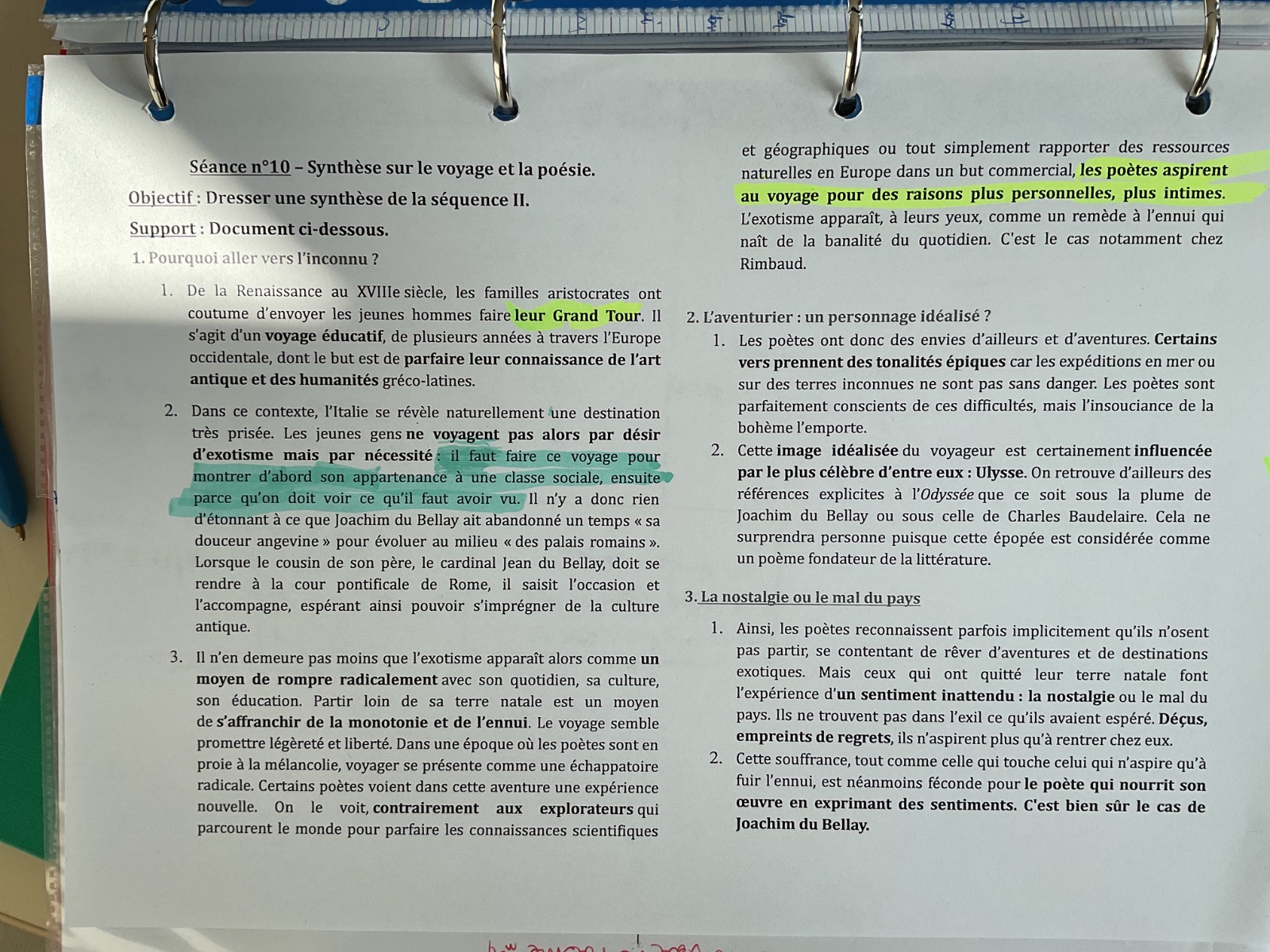 Séance n°10 – Synthèse sur le voyage et la poésie.

Objectif : Dresser une synthèse de la séquence II.

Support : Document ci-dessous.

1. Pourquoi aller vers l'inconnu ?

1. De la Renaissance au XVIIIe siècle, les familles aristocrates ont coutume d'envoyer les jeunes hommes faire leur Grand Tour. Il s'agit d'un voyage éducatif, de plusieurs années à travers l'Europe occidentale, dont le but est de parfaire leur connaissance de l'art antique et des humanités gréco-latines.

2. Dans ce contexte, l'Italie se révèle naturellement une destination très prisée. Les jeunes gens ne voyagent pas alors par désir d'exotisme mais par nécessité : il faut faire ce voyage pour montrer d'abord son appartenance à une classe sociale, ensuite parce qu'on doit voir ce qu'il faut avoir vu. Il n'y a donc rien d'étonnant à ce que Joachim du Bellay ait abandonné un temps « sa douceur angevine » pour évoluer au milieu « des palais romains ». Lorsque le cousin de son père, le cardinal Jean du Bellay, doit se rendre à la cour pontificale de Rome, il saisit l'occasion et l'accompagne, espérant ainsi pouvoir s'imprégner de la culture antique.

3. Il n'en demeure pas moins que l'exotisme apparaît alors comme un moyen de rompre radicalement avec son quotidien, sa culture, son éducation. Partir loin de sa terre natale est un moyen de s'affranchir de la monotonie et de l'ennui. Le voyage semble promettre légèreté et liberté. Dans une époque où les poètes sont en proie à la mélancolie, voyager se présente comme une échappatoire radicale. Certains poètes voient dans cette aventure une expérience nouvelle. On le voit, contrairement aux explorateurs qui parcourent le monde pour parfaire les connaissances scientifiques et géographiques ou tout simplement rapporter des ressources naturelles en Europe dans un but commercial, les poètes aspirent au voyage pour des raisons plus personnelles, plus intimes. L'exotisme apparaît, à leurs yeux, comme un remède à l'ennui qui naît de la banalité du quotidien. C'est le cas notamment chez Rimbaud.

2. L'aventurier : un personnage idéalisé ?

1. Les poètes ont donc des envies d'ailleurs et d'aventures. Certains vers prennent des tonalités épiques car les expéditions en mer ou sur des terres inconnues ne sont pas sans danger. Les poètes sont parfaitement conscients de ces difficultés, mais l'insouciance de la bohème l'emporte.

2. Cette image idéalisée du voyageur est certainement influencée par le plus célèbre d'entre eux : Ulysse. On retrouve d'ailleurs des références explicites à l'Odyssée que ce soit sous la plume de Joachim du Bellay ou sous celle de Charles Baudelaire. Cela ne surprendra personne puisque cette épopée est considérée comme un poème fondateur de la littérature.

3. La nostalgie ou le mal du pays

1. Ainsi, les poètes reconnaissent parfois implicitement qu'ils n'osent pas partir, se contentant de rêver d'aventures et de destinations exotiques. Mais ceux qui ont quitté leur terre natale font l'expérience d'un sentiment inattendu : la nostalgie ou le mal du pays. Ils ne trouvent pas dans l'exil ce qu'ils avaient espéré. Déçus, empreints de regrets, ils n'aspirent plus qu'à rentrer chez eux.

2. Cette souffrance, tout comme celle qui touche celui qui n'aspire qu'à fuir l'ennui, est néanmoins féconde pour le poète qui nourrit son œuvre en exprimant des sentiments. C'est bien sûr le cas de Joachim du Bellay.